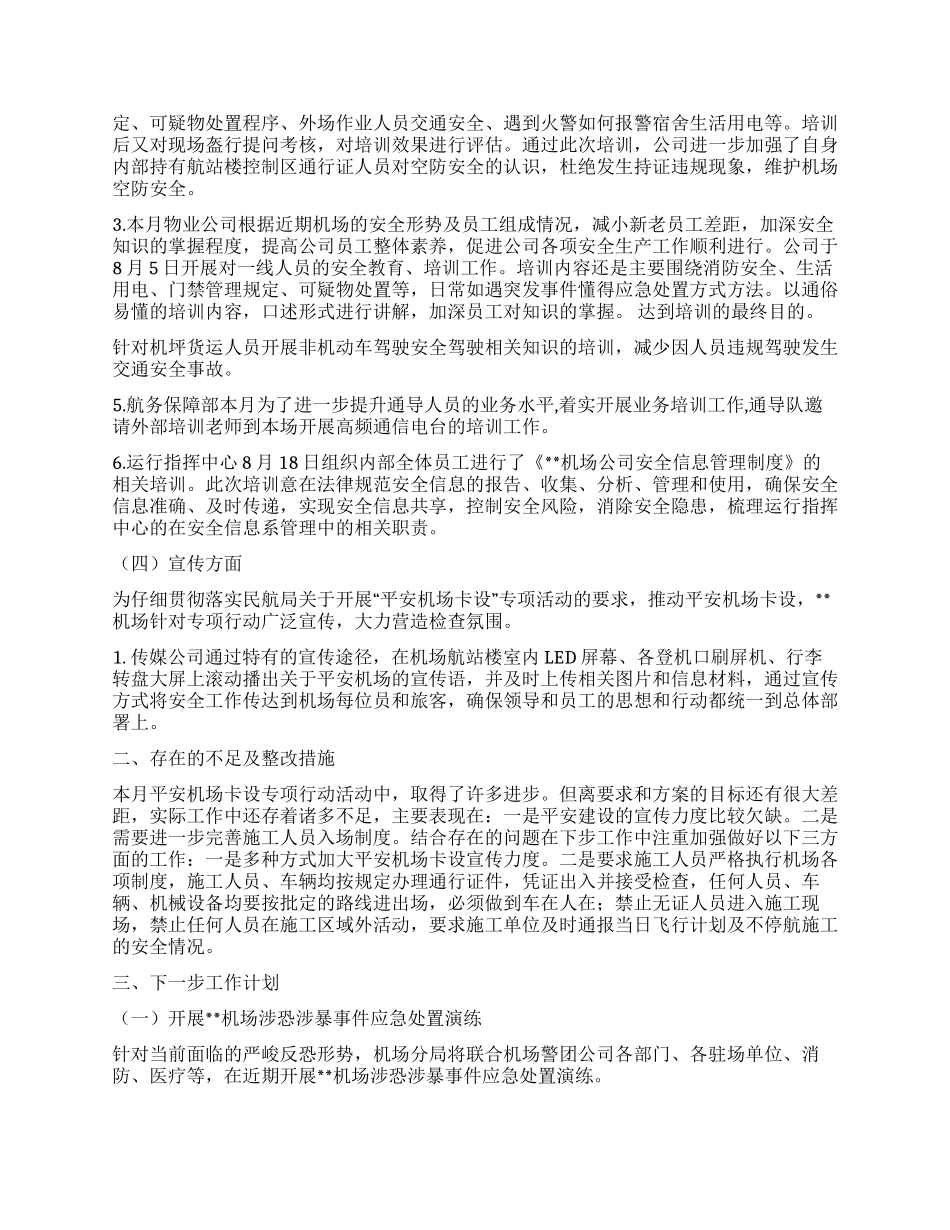 定、可疑物处置程序、外场作业人员交通安全、遇到火警如何报警宿舍生活用电等。培训后又对现场盔行提问考核，对培训效果进行评估。通过此次培训，公司进一步加强了自身内部持有航站楼控制区通行证人员对空防安全的认识，杜绝发生持证违规现象，维护机场空防安全。

3.本月物业公司根据近期机场的安全形势及员工组成情况，减小新老员工差距，加深安全知识的掌握程度，提高公司员工整体素养，促进公司各项安全生产工作顺利进行。公司于8月5日开展对一线人员的安全教育、培训工作。培训内容还是主要围绕消防安全、生活用电、门禁管理规定、可疑物处置等，日常如遇突发事件懂得应急处置方式方法。以通俗易懂的培训内容，口述形式进行讲解，加深员工对知识的掌握。 达到培训的最终目的。

针对机坪货运人员开展非机动车驾驶安全驾驶相关知识的培训，减少因人员违规驾驶发生交通安全事故。

5.航务保障部本月为了进一步提升通导人员的业务水平,着实开展业务培训工作,通导队邀请外部培训老师到本场开展高频通信电台的培训工作。

6.运行指挥中心8月18日组织内部全体员工进行了《**机场公司安全信息管理制度》的相关培训。此次培训意在法律规范安全信息的报告、收集、分析、管理和使用，确保安全信息准确、及时传递，实现安全信息共享，控制安全风险，消除安全隐患，梳理运行指挥中心的在安全信息系管理中的相关职责。

（四）宣传方面

为仔细贯彻落实民航局关于开展“平安机场卡设”专项活动的要求，推动平安机场卡设，**机场针对专项行动广泛宣传，大力营造检查氛围。

1.传媒公司通过特有的宣传途径，在机场航站楼室内LED屏幕、各登机口刷屏机、行李转盘大屏上滚动播出关于平安机场的宣传语，并及时上传相关图片和信息材料，通过宣传方式将安全工作传达到机场每位员和旅客，确保领导和员工的思想和行动都统一到总体部署上。

二、存在的不足及整改措施

本月平安机场卡设专项行动活动中，取得了许多进步。但离要求和方案的目标还有很大差距，实际工作中还存着诸多不足，主要表现在：一是平安建设的宣传力度比较欠缺。二是需要进一步完善施工人员入场制度。结合存在的问题在下步工作中注重加强做好以下三方面的工作：一是多种方式加大平安机场卡设宣传力度。二是要求施工人员严格执行机场各项制度，施工人员、车辆均按规定办理通行证件，凭证出入并接受检查，任何人员、车辆、机械设备均要按批定的路线进出场，必须做到车在人在；禁止无证人员进入施工现场，禁止任何人员在施工区域外活动，要求施工单位及时通报当日飞行计划及不停航施工的安全情况。

三、下一步工作计划

（一）开展**机场涉恐涉暴事件应急处置演练

针对当前面临的严峻反恐形势，机场分局将联合机场警团公司各部门、各驻场单位、消防、医疗等，在近期开展**机场涉恐涉暴事件应急处置演练。